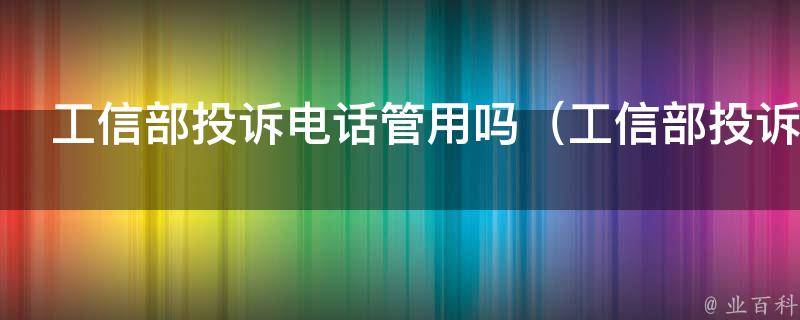 工信部投诉电话管用吗（工信部投诉

@ 业百科